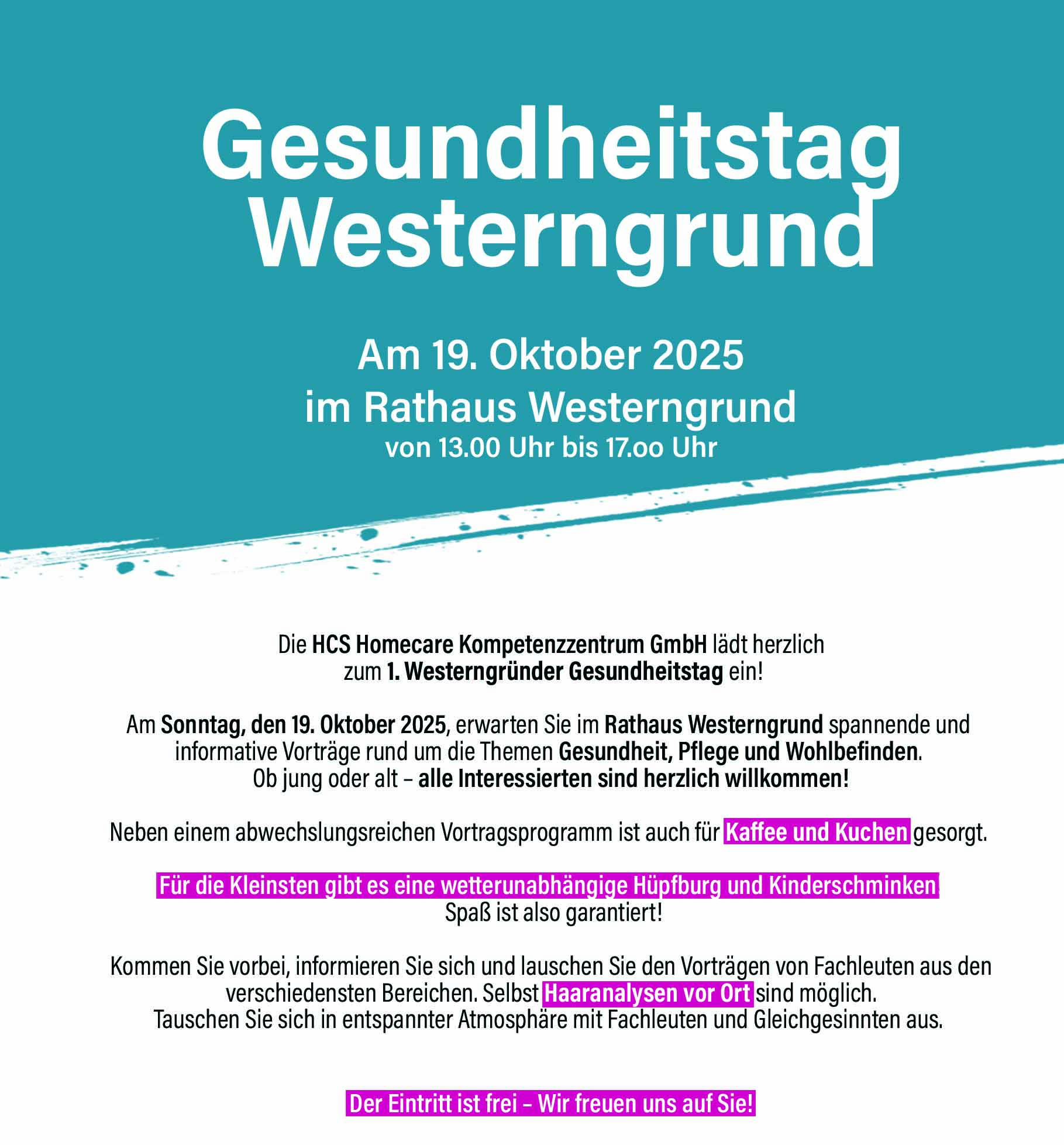 Gesundheitstag Westerngrund

Am 19. Oktober 2025
im Rathaus Westerngrund
von 13.00 Uhr bis 17.oo Uhr

Die HCS Homecare Kompetenzzentrum GmbH lädt herzlich zum 1. Westerngründer Gesundheitstag ein!

Am Sonntag, den 19. Oktober 2025, erwarten Sie im Rathaus Westerngrund spannende und informative Vorträge rund um die Themen Gesundheit, Pflege und Wohlbefinden.
Ob jung oder alt – alle Interessierten sind herzlich willkommen!

Neben einem abwechslungsreichen Vortragsprogramm ist auch für Kaffee und Kuchen gesorgt.

Für die Kleinsten gibt es eine wetterunabhängige Hüpfburg und Kinderschminken
Spaß ist also garantiert!

Kommen Sie vorbei, informieren Sie sich und lauschen Sie den Vorträgen von Fachleuten aus den verschiedensten Bereichen. Selbst Haaranalysen vor Ort sind möglich.
Tauschen Sie sich in entspannter Atmosphäre mit Fachleuten und Gleichgesinnten aus.

Der Eintritt ist frei – Wir freuen uns auf Sie!